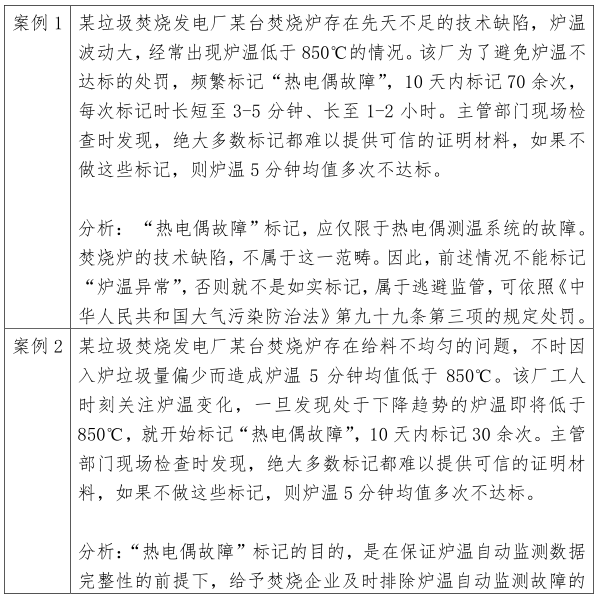 | 案例 1 | 某垃圾焚烧发电厂某台焚烧炉存在先天不足的技术缺陷，炉温波动大，经常出现炉温低于 850℃的情况。该厂为了避免炉温不达标的处罚，频繁标记“热电偶故障”，10 天内标记 70 余次，每次标记时长短至 3-5 分钟、长至 1-2 小时。主管部门现场检查时发现，绝大多数标记都难以提供可信的证明材料，如果不做这些标记，则炉温 5 分钟均值多次不达标。<br><br>分析：“热电偶故障”标记，应仅限于热电偶测温系统的故障。焚烧炉的技术缺陷，不属于这一范畴。因此，前述情况不能标记“炉温异常”，否则就不是如实标记，属于逃避监管，可依照《中华人民共和国大气污染防治法》第九十九条第三项的规定处罚。 |
|---|---|
| 案例 2 | 某垃圾焚烧发电厂某台焚烧炉存在给料不均匀的问题，不时因入炉垃圾量偏少而造成炉温 5 分钟均值低于 850℃。该厂工人时刻关注炉温变化，一旦发现处于下降趋势的炉温即将低于 850℃，就开始标记“热电偶故障”，10 天内标记 30 余次。主管部门现场检查时发现，绝大多数标记都难以提供可信的证明材料，如果不做这些标记，则炉温 5 分钟均值多次不达标。<br><br>分析：“热电偶故障”标记的目的，是在保证炉温自动监测数据完整性的前提下，给予焚烧企业及时排除炉温自动监测故障的 |